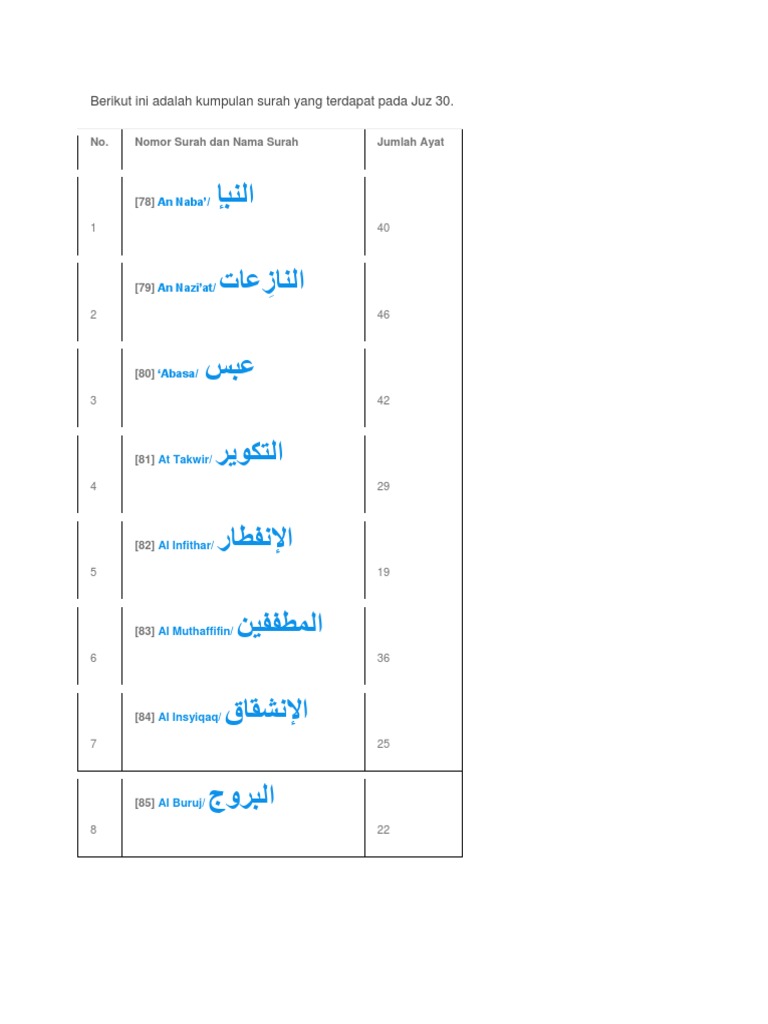 Berikut ini adalah kumpulan surah yang terdapat pada Juz 30.

| No. | Nomor Surah dan Nama Surah | Jumlah Ayat |
|---|---|---|
| 1 | [78] An Naba'/ النبإ | 40 |
| 2 | [79] An Nazi'at/ النازِعات | 46 |
| 3 | [80] 'Abasa/ عبس | 42 |
| 4 | [81] At Takwir/ التكوير | 29 |
| 5 | [82] Al Infithar/ الإنفطار | 19 |
| 6 | [83] Al Muthaffifin/ المطففين | 36 |
| 7 | [84] Al Insyiqaq/ الإنشقاق | 25 |
| 8 | [85] Al Buruj/ البروج | 22 |